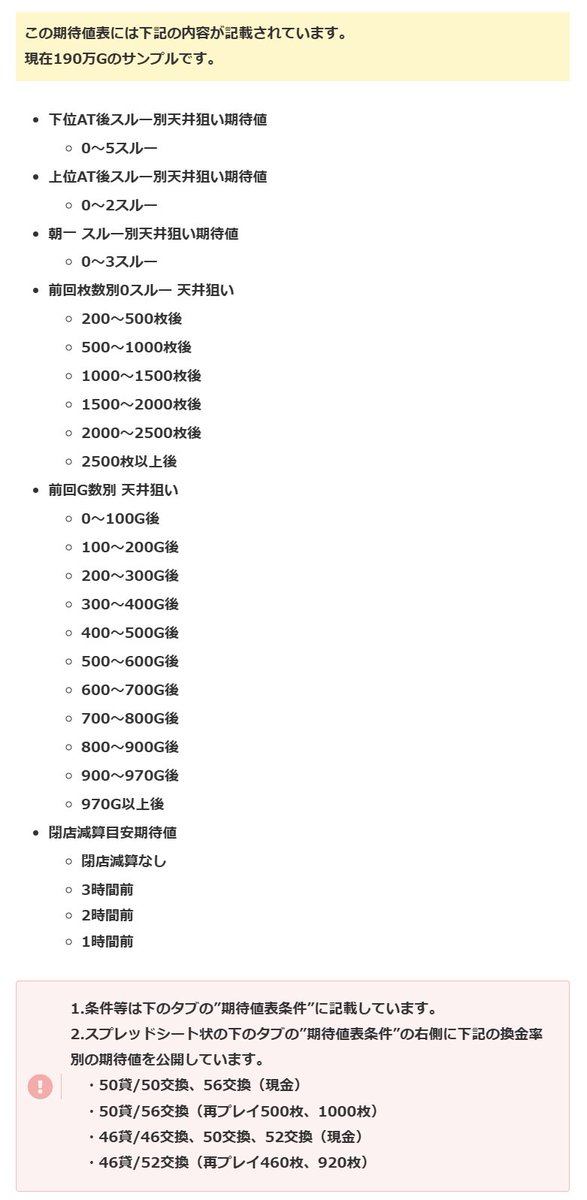 この期待値表には下記の内容が記載されています。
現在190万Gのサンプルです。

- 下位AT後スルー別天井狙い期待値
  - 0～5スルー
- 上位AT後スルー別天井狙い期待値
  - 0～2スルー
- 朝一 スルー別天井狙い期待値
  - 0～3スルー
- 前回枚数別0スルー 天井狙い
  - 200～500枚後
  - 500～1000枚後
  - 1000～1500枚後
  - 1500～2000枚後
  - 2000～2500枚後
  - 2500枚以上後
- 前回G数別 天井狙い
  - 0～100G後
  - 100～200G後
  - 200～300G後
  - 300～400G後
  - 400～500G後
  - 500～600G後
  - 600～700G後
  - 700～800G後
  - 800～900G後
  - 900～970G後
  - 970G以上後
- 閉店減算目安期待値
  - 閉店減算なし
  - 3時間前
  - 2時間前
  - 1時間前

1.条件等は下のタブの”期待値表条件”に記載しています。
2.スプレッドシート状の下のタブの”期待値表条件”の右側に下記の換金率別の期待値を公開しています。
・50貸/50交換、56交換（現金）
・50貸/56交換（再プレイ500枚、1000枚）
・46貸/46交換、50交換、52交換（現金）
・46貸/52交換（再プレイ460枚、920枚）